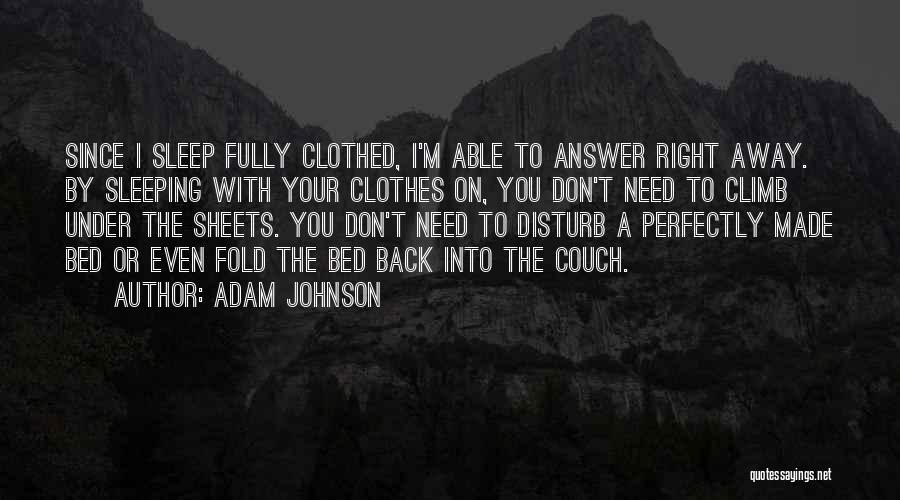 SINCE I SLEEP FULLY CLOTHED, I'M ABLE TO ANSWER RIGHT AWAY. BY SLEEPING WITH YOUR CLOTHES ON, YOU DON'T NEED TO CLIMB UNDER THE SHEETS. YOU DON'T NEED TO DISTURB A PERFECTLY MADE BED OR EVEN FOLD THE BED BACK INTO THE COUCH.
AUTHOR: ADAM JOHNSON

quotessayings.net